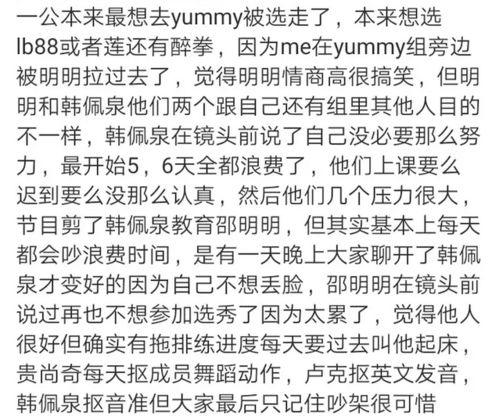 一公本来最想去yummy被选走了，本来想选lb88或者莲还有醉拳，因为me在yummy组旁边被明明拉过去了，觉得明明情商高很搞笑，但明明和韩佩泉他们两个跟自己还有组里其他人目的不一样，韩佩泉在镜头前说了自己没必要那么努力，最开始5，6天全都浪费了，他们上课要么迟到要么没那么认真，然后他们几个压力很大，节目剪了韩佩泉教育邵明明，但其实基本上每天都会吵浪费时间，是有一天晚上大家聊开了韩佩泉才变好的因为自己不想丢脸，邵明明在镜头前说过再也不想参加选秀了因为太累了，觉得他人很好但确实有拖排练进度每天要过去叫他起床，贵尚奇每天抠成员舞蹈动作，卢克抠英文发音，韩佩泉抠音准但大家最后只记住吵架很可惜